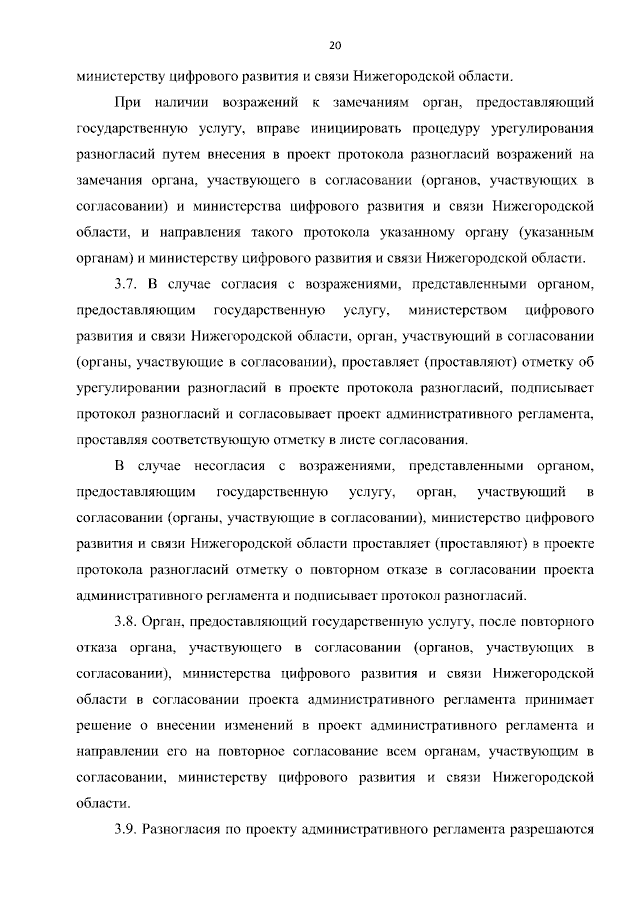 20

министерству цифрового развития и связи Нижегородской области.

При наличии возражений к замечаниям орган, предоставляющий государственную услугу, вправе инициировать процедуру урегулирования разногласий путем внесения в проект протокола разногласий возражений на замечания органа, участвующего в согласовании (органов, участвующих в согласовании) и министерства цифрового развития и связи Нижегородской области, и направления такого протокола указанному органу (указанным органам) и министерству цифрового развития и связи Нижегородской области.

3.7. В случае согласия с возражениями, представленными органом, предоставляющим государственную услугу, министерством цифрового развития и связи Нижегородской области, орган, участвующий в согласовании (органы, участвующие в согласовании), проставляет (проставляют) отметку об урегулировании разногласий в проекте протокола разногласий, подписывает протокол разногласий и согласовывает проект административного регламента, проставляя соответствующую отметку в листе согласования.

В случае несогласия с возражениями, представленными органом, предоставляющим государственную услугу, орган, участвующий в согласовании (органы, участвующие в согласовании), министерство цифрового развития и связи Нижегородской области проставляет (проставляют) в проекте протокола разногласий отметку о повторном отказе в согласовании проекта административного регламента и подписывает протокол разногласий.

3.8. Орган, предоставляющий государственную услугу, после повторного отказа органа, участвующего в согласовании (органов, участвующих в согласовании), министерства цифрового развития и связи Нижегородской области в согласовании проекта административного регламента принимает решение о внесении изменений в проект административного регламента и направлении его на повторное согласование всем органам, участвующим в согласовании, министерству цифрового развития и связи Нижегородской области.

3.9. Разногласия по проекту административного регламента разрешаются